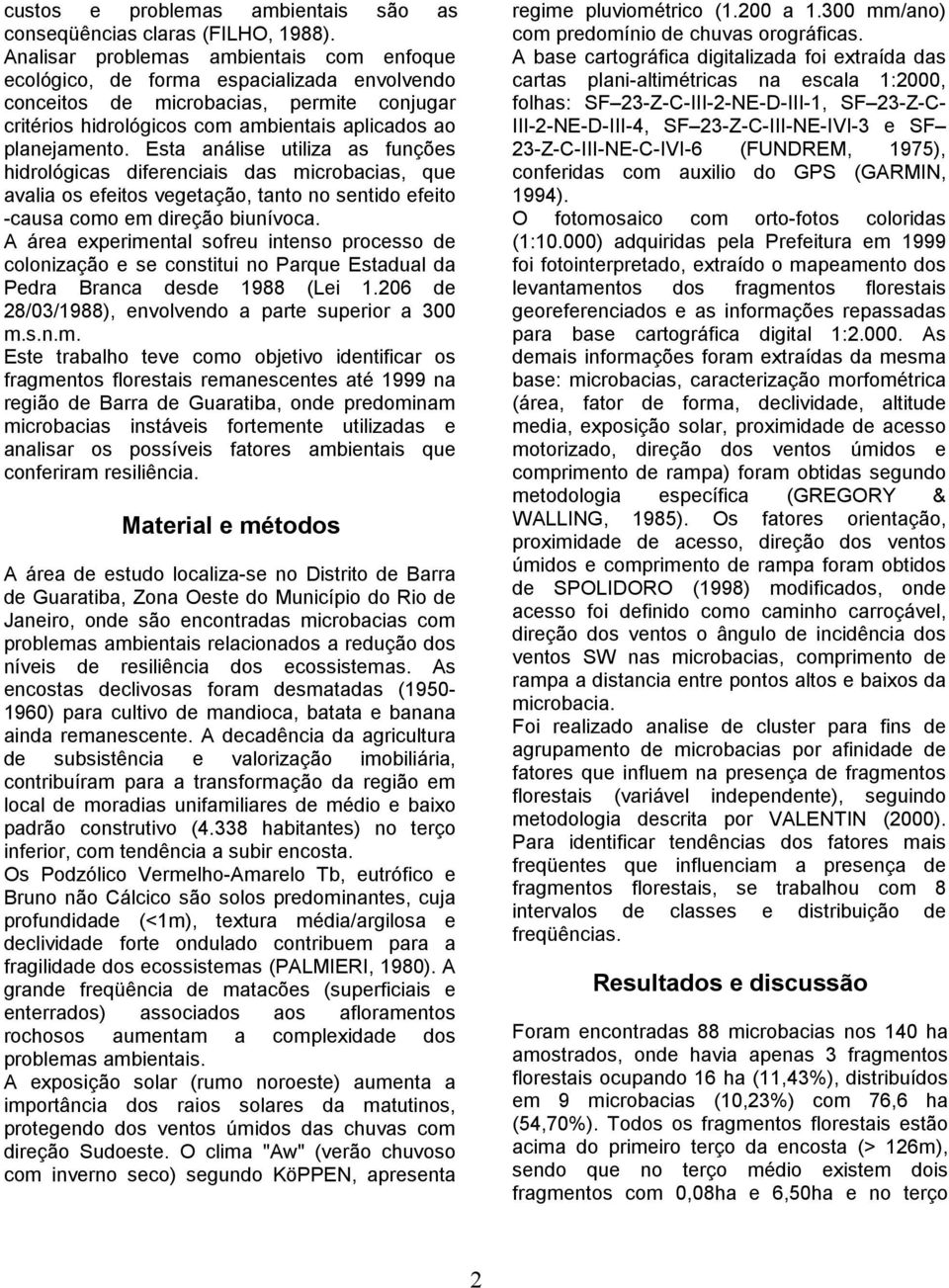 custos e problemas ambientais são as conseqüências claras (FILHO, 1988).
Analisar problemas ambientais com enfoque ecológico, de forma espacializada envolvendo conceitos de microbacias, permite conjugar critérios hidrológicos com ambientais aplicados ao planejamento. Esta análise utiliza as funções hidrológicas diferenciais das microbacias, que avalia os efeitos vegetação, tanto no sentido efeito -causa como em direção biunívoca.
A área experimental sofreu intenso processo de colonização e se constitui no Parque Estadual da Pedra Branca desde 1988 (Lei 1.206 de 28/03/1988), envolvendo a parte superior a 300 m.s.n.m.
Este trabalho teve como objetivo identificar os fragmentos florestais remanescentes até 1999 na região de Barra de Guaratiba, onde predominam microbacias instáveis fortemente utilizadas e analisar os possíveis fatores ambientais que conferiram resiliência.

Material e métodos

A área de estudo localiza-se no Distrito de Barra de Guaratiba, Zona Oeste do Município do Rio de Janeiro, onde são encontradas microbacias com problemas ambientais relacionados a redução dos níveis de resiliência dos ecossistemas. As encostas declivosas foram desmatadas (1950-1960) para cultivo de mandioca, batata e banana ainda remanescente. A decadência da agricultura de subsistência e valorização imobiliária, contribuíram para a transformação da região em local de moradias unifamiliares de médio e baixo padrão construtivo (4.338 habitantes) no terço inferior, com tendência a subir encosta.
Os Podzólico Vermelho-Amarelo Tb, eutrófico e Bruno não Cálcico são solos predominantes, cuja profundidade (<1m), textura média/argilosa e declividade forte ondulado contribuem para a fragilidade dos ecossistemas (PALMIERI, 1980). A grande freqüência de matacões (superficiais e enterrados) associados aos afloramentos rochosos aumentam a complexidade dos problemas ambientais.
A exposição solar (rumo noroeste) aumenta a importância dos raios solares da matutinos, protegendo dos ventos úmidos das chuvas com direção Sudoeste. O clima "Aw" (verão chuvoso com inverno seco) segundo KöPPEN, apresenta regime pluviométrico (1.200 a 1.300 mm/ano) com predomínio de chuvas orográficas.
A base cartográfica digitalizada foi extraída das cartas plani-altimétricas na escala 1:2000, folhas: SF–23-Z-C-III-2-NE-D-III-1, SF–23-Z-C-III-2-NE-D-III-4, SF–23-Z-C-III-NE-IVI-3 e SF–23-Z-C-III-NE-C-IVI-6 (FUNDREM, 1975), conferidas com auxilio do GPS (GARMIN, 1994).
O fotomosaico com orto-fotos coloridas (1:10.000) adquiridas pela Prefeitura em 1999 foi fotointerpretado, extraído o mapeamento dos levantamentos dos fragmentos florestais georeferenciados e as informações repassadas para base cartográfica digital 1:2.000. As demais informações foram extraídas da mesma base: microbacias, caracterização morfométrica (área, fator de forma, declividade, altitude media, exposição solar, proximidade de acesso motorizado, direção dos ventos úmidos e comprimento de rampa) foram obtidas segundo metodologia específica (GREGORY & WALLING, 1985). Os fatores orientação, proximidade de acesso, direção dos ventos úmidos e comprimento de rampa foram obtidos de SPOLIDORO (1998) modificados, onde acesso foi definido como caminho carroçável, direção dos ventos o ângulo de incidência dos ventos SW nas microbacias, comprimento de rampa a distancia entre pontos altos e baixos da microbacia.
Foi realizado analise de cluster para fins de agrupamento de microbacias por afinidade de fatores que influem na presença de fragmentos florestais (variável independente), seguindo metodologia descrita por VALENTIN (2000). Para identificar tendências dos fatores mais freqüentes que influenciam a presença de fragmentos florestais, se trabalhou com 8 intervalos de classes e distribuição de freqüências.

Resultados e discussão

Foram encontradas 88 microbacias nos 140 ha amostrados, onde havia apenas 3 fragmentos florestais ocupando 16 ha (11,43%), distribuídos em 9 microbacias (10,23%) com 76,6 ha (54,70%). Todos os fragmentos florestais estão acima do primeiro terço da encosta (> 126m), sendo que no terço médio existem dois fragmentos com 0,08ha e 6,50ha e no terço

2